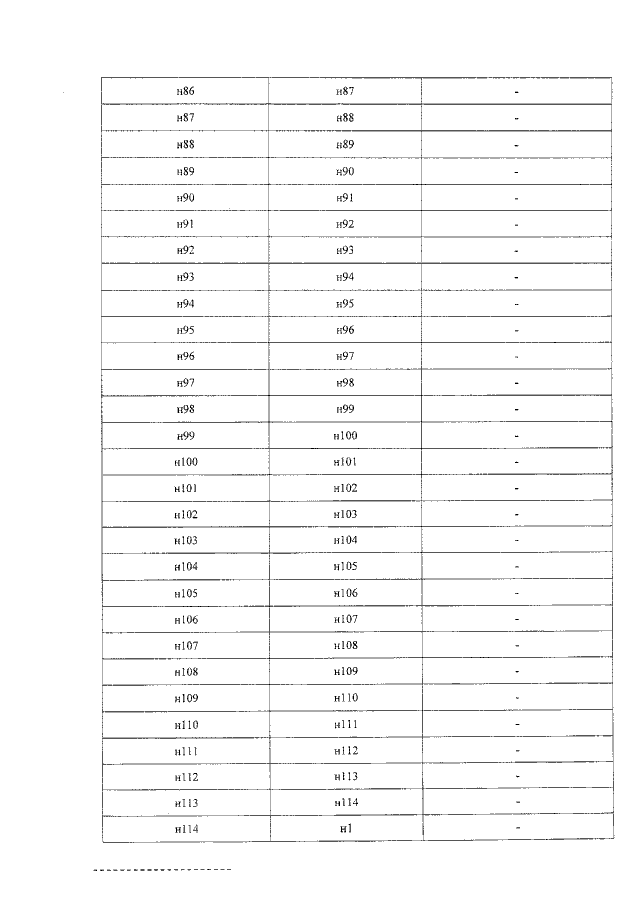 | н86 | н87 | - |
|---|---|---|
| н87 | н88 | - |
| н88 | н89 | - |
| н89 | н90 | - |
| н90 | н91 | - |
| н91 | н92 | - |
| н92 | н93 | - |
| н93 | н94 | - |
| н94 | н95 | - |
| н95 | н96 | - |
| н96 | н97 | - |
| н97 | н98 | - |
| н98 | н99 | - |
| н99 | н100 | - |
| н100 | н101 | - |
| н101 | н102 | - |
| н102 | н103 | - |
| н103 | н104 | - |
| н104 | н105 | - |
| н105 | н106 | - |
| н106 | н107 | - |
| н107 | н108 | - |
| н108 | н109 | - |
| н109 | н110 | - |
| н110 | н111 | - |
| н111 | н112 | - |
| н112 | н113 | - |
| н113 | н114 | - |
| н114 | н1 | - |